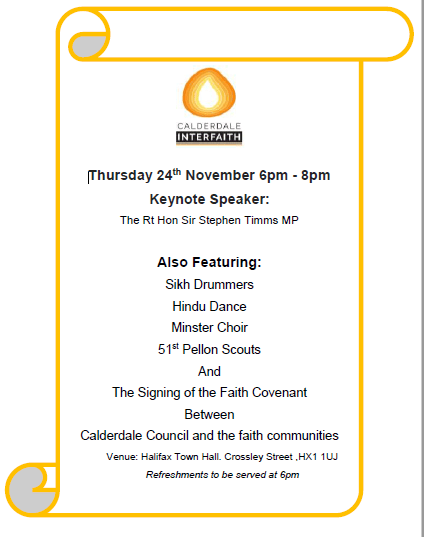 CALDERDALE
INTERFAITH

Thursday 24th November 6pm - 8pm

Keynote Speaker:

The Rt Hon Sir Stephen Timms MP

Also Featuring:

Sikh Drummers

Hindu Dance

Minster Choir

51st Pellon Scouts

And

The Signing of the Faith Covenant

Between

Calderdale Council and the faith communities

Venue: Halifax Town Hall. Crossley Street ,HX1 1UJ

Refreshments to be served at 6pm